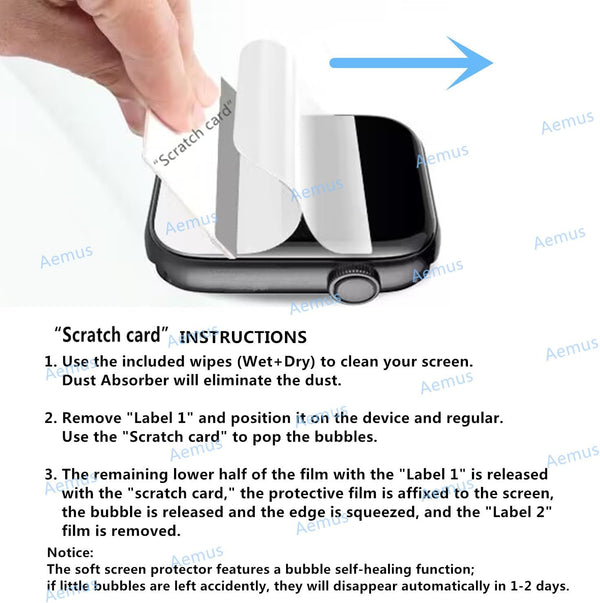 "Scratch card"

"Scratch card" INSTRUCTIONS

1. Use the included wipes (Wet+Dry) to clean your screen. Dust Absorber will eliminate the dust.

2. Remove "Label 1" and position it on the device and regular. Use the "Scratch card" to pop the bubbles.

3. The remaining lower half of the film with the "Label 1" is released with the "scratch card," the protective film is affixed to the screen, the bubble is released and the edge is squeezed, and the "Label 2" film is removed.

Notice:
The soft screen protector features a bubble self-healing function; if little bubbles are left accidently, they will disappear automatically in 1-2 days.

Aemus